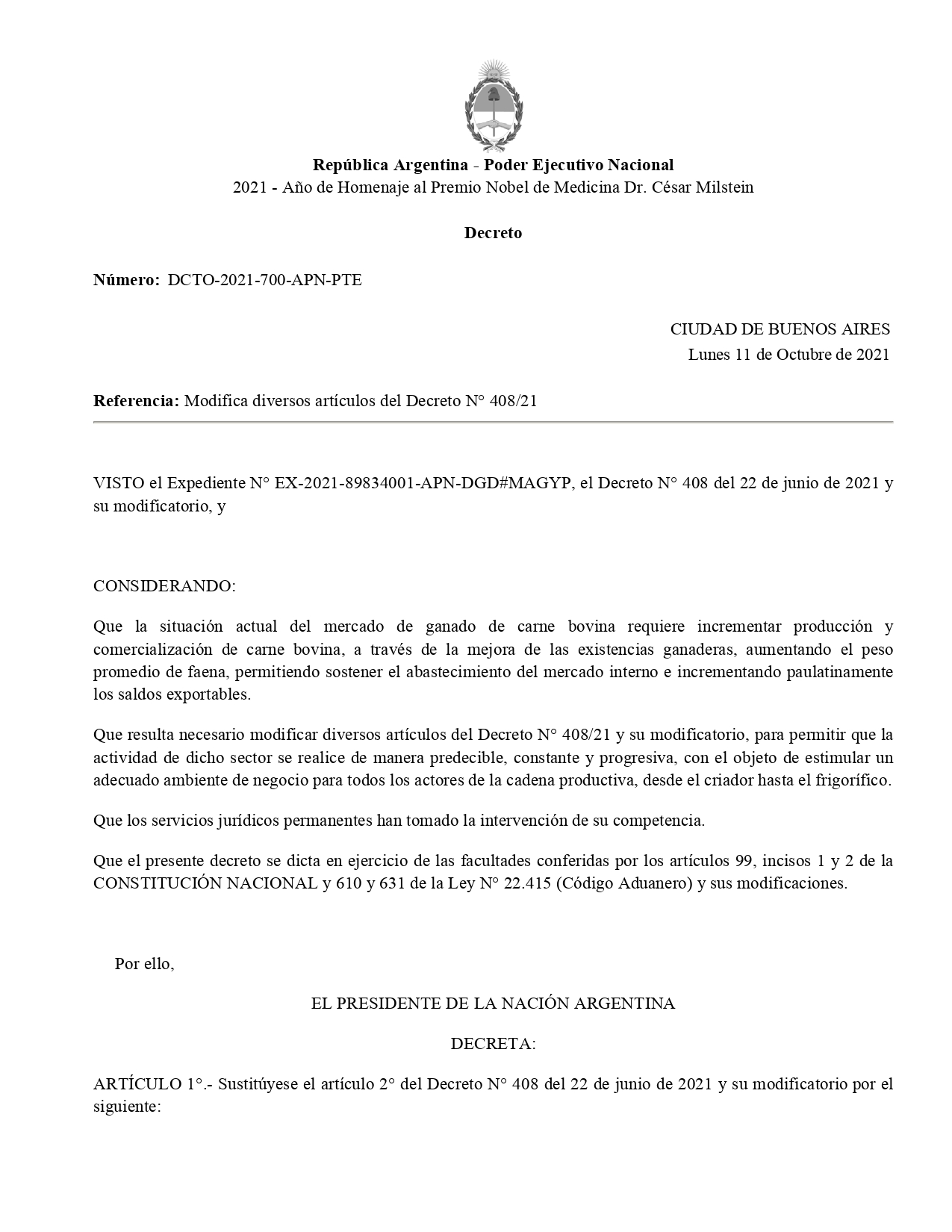 República Argentina - Poder Ejecutivo Nacional
2021 - Año de Homenaje al Premio Nobel de Medicina Dr. César Milstein

Decreto

Número: DCTO-2021-700-APN-PTE

CIUDAD DE BUENOS AIRES
Lunes 11 de Octubre de 2021

Referencia: Modifica diversos artículos del Decreto N° 408/21

VISTO el Expediente N° EX-2021-89834001-APN-DGD#MAGYP, el Decreto N° 408 del 22 de junio de 2021 y su modificatorio, y

CONSIDERANDO:

Que la situación actual del mercado de ganado de carne bovina requiere incrementar producción y comercialización de carne bovina, a través de la mejora de las existencias ganaderas, aumentando el peso promedio de faena, permitiendo sostener el abastecimiento del mercado interno e incrementando paulatinamente los saldos exportables.

Que resulta necesario modificar diversos artículos del Decreto N° 408/21 y su modificatorio, para permitir que la actividad de dicho sector se realice de manera predecible, constante y progresiva, con el objeto de estimular un adecuado ambiente de negocio para todos los actores de la cadena productiva, desde el criador hasta el frigorífico.

Que los servicios jurídicos permanentes han tomado la intervención de su competencia.

Que el presente decreto se dicta en ejercicio de las facultades conferidas por los artículos 99, incisos 1 y 2 de la CONSTITUCIÓN NACIONAL y 610 y 631 de la Ley N° 22.415 (Código Aduanero) y sus modificaciones.

Por ello,

EL PRESIDENTE DE LA NACIÓN ARGENTINA

DECRETA:

ARTÍCULO 1°.- Sustitúyese el artículo 2° del Decreto N° 408 del 22 de junio de 2021 y su modificatorio por el siguiente: